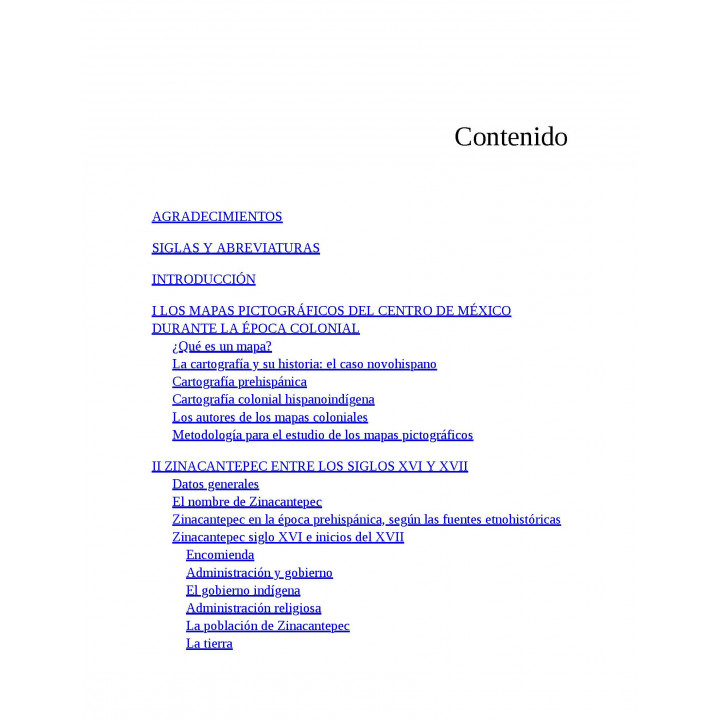 Contenido

AGRADECIMIENTOS

SIGLAS Y ABREVIATURAS

INTRODUCCIÓN

I LOS MAPAS PICTOGRÁFICOS DEL CENTRO DE MÉXICO DURANTE LA ÉPOCA COLONIAL
¿Qué es un mapa?
La cartografía y su historia: el caso novohispano
Cartografía prehispánica
Cartografía colonial hispanoindígena
Los autores de los mapas coloniales
Metodología para el estudio de los mapas pictográficos

II ZINACANTEPEC ENTRE LOS SIGLOS XVI Y XVII
Datos generales
El nombre de Zinacantepec
Zinacantepec en la época prehispánica, según las fuentes etnohistóricas
Zinacantepec siglo XVI e inicios del XVII
Encomienda
Administración y gobierno
El gobierno indígena
Administración religiosa
La población de Zinacantepec
La tierra